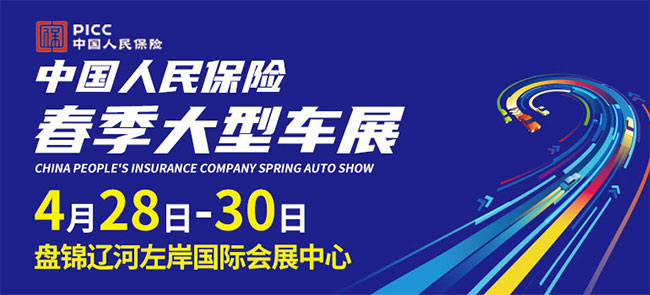 PICC
中国人民保险

中国人民保险
春季大型车展
CHINA PEOPLE'S INSURANCE COMPANY SPRING AUTO SHOW

4月28日-30日
盘锦辽河左岸国际会展中心